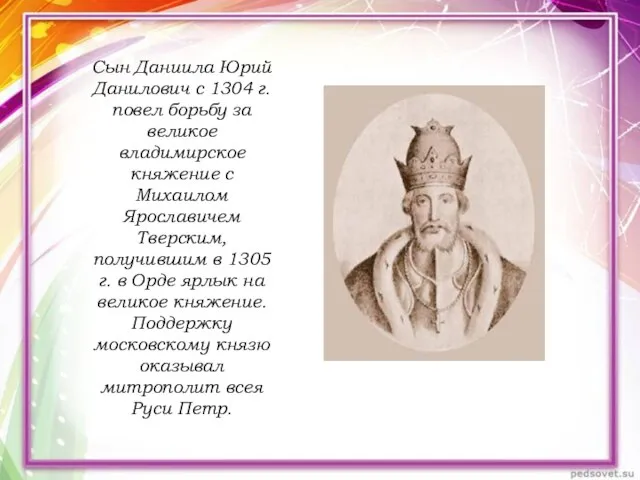 Сын Даниила Юрий Данилович с 1304 г. повел борьбу за великое владимирское княжение с Михаилом Ярославичем Тверским, получившим в 1305 г. в Орде ярлык на великое княжение. Поддержку московскому князю оказывал митрополит всея Руси Петр.

pedsovet.su